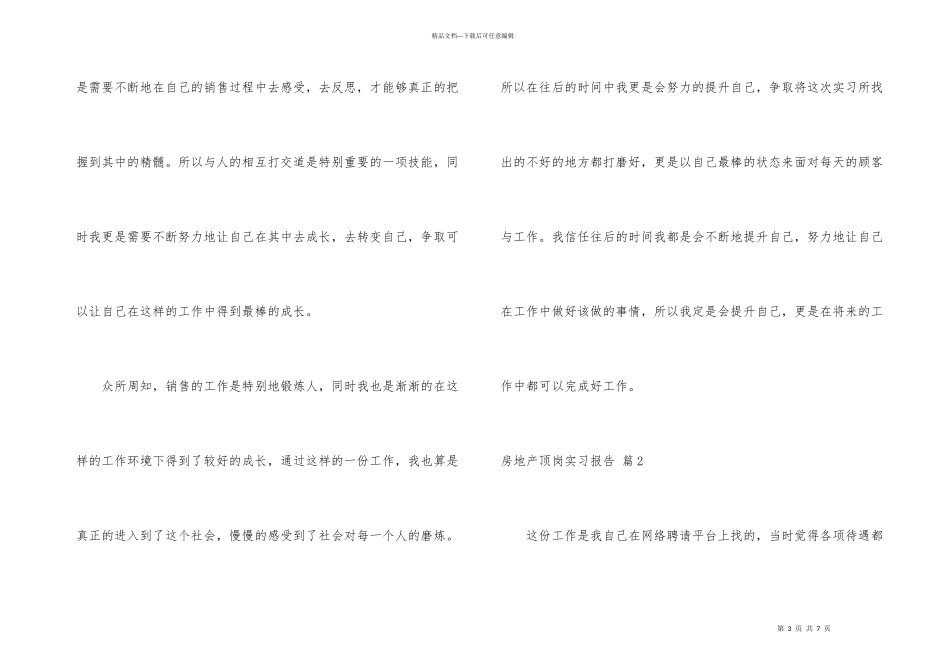 精品文档—下载后可任意编辑

是需要不断地在自己的销售过程中去感受，去反思，才能够真正的把握到其中的精髓。所以与人的相互打交道是特别重要的一项技能，同时我更是需要不断努力地让自己在其中去成长，去转变自己，争取可以让自己在这样的工作中得到最棒的成长。

众所周知，销售的工作是特别地锻炼人，同时我也是渐渐的在这样的工作环境下得到了较好的成长，通过这样的一份工作，我也算是真正的进入到了这个社会，慢慢的感受到了社会对每一个人的磨炼。

所以在往后的时间中我更是会努力的提升自己，争取将这次实习所找出的不好的地方都打磨好，更是以自己最棒的状态来面对每天的顾客与工作。我信任往后的时间我都是会不断地提升自己，努力地让自己在工作中做好该做的事情，所以我定是会提升自己，更是在将来的工作中都可以完成好工作。

房地产顶岗实习报告 篇2

这份工作是我自己在网络聘请平台上找的，当时觉得各项待遇都

第 3 页 共 7 页